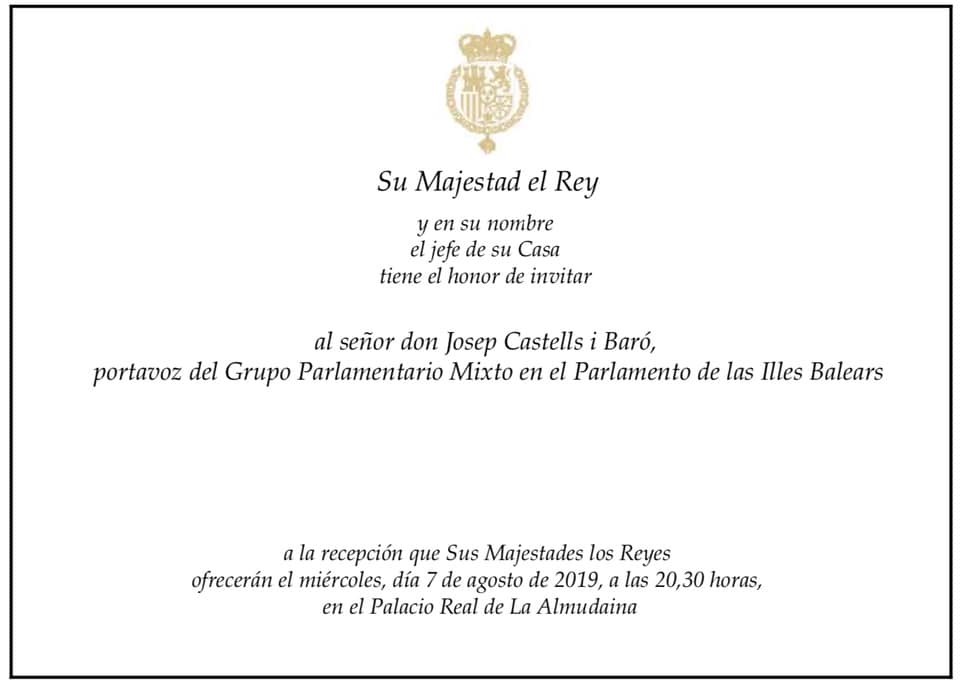 Su Majestad el Rey

y en su nombre
el jefe de su Casa
tiene el honor de invitar

al señor don Josep Castells i Baró,
portavoz del Grupo Parlamentario Mixto en el Parlamento de las Illes Balears

a la recepción que Sus Majestades los Reyes
ofrecerán el miércoles, día 7 de agosto de 2019, a las 20,30 horas,
en el Palacio Real de La Almudaina